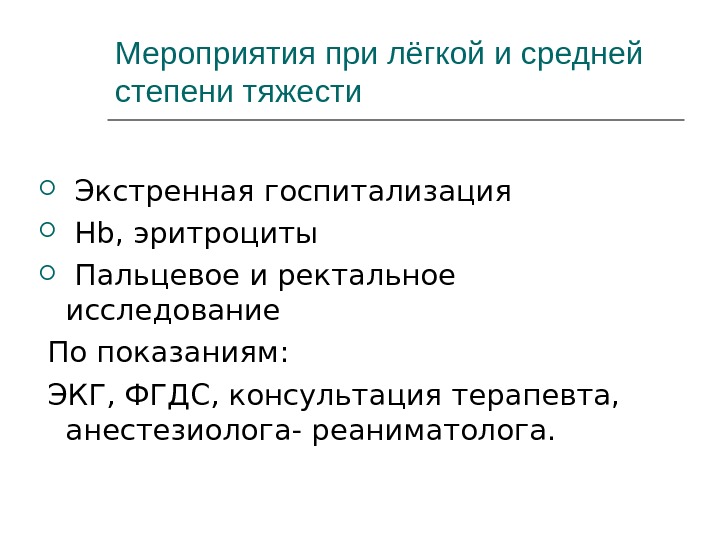 Мероприятия при лёгкой и средней степени тяжести

• Экстренная госпитализация
• Hb, эритроциты
• Пальцевое и ректальное исследование

По показаниям:

ЭКГ, ФГДС, консультация терапевта, анестезиолога- реаниматолога.